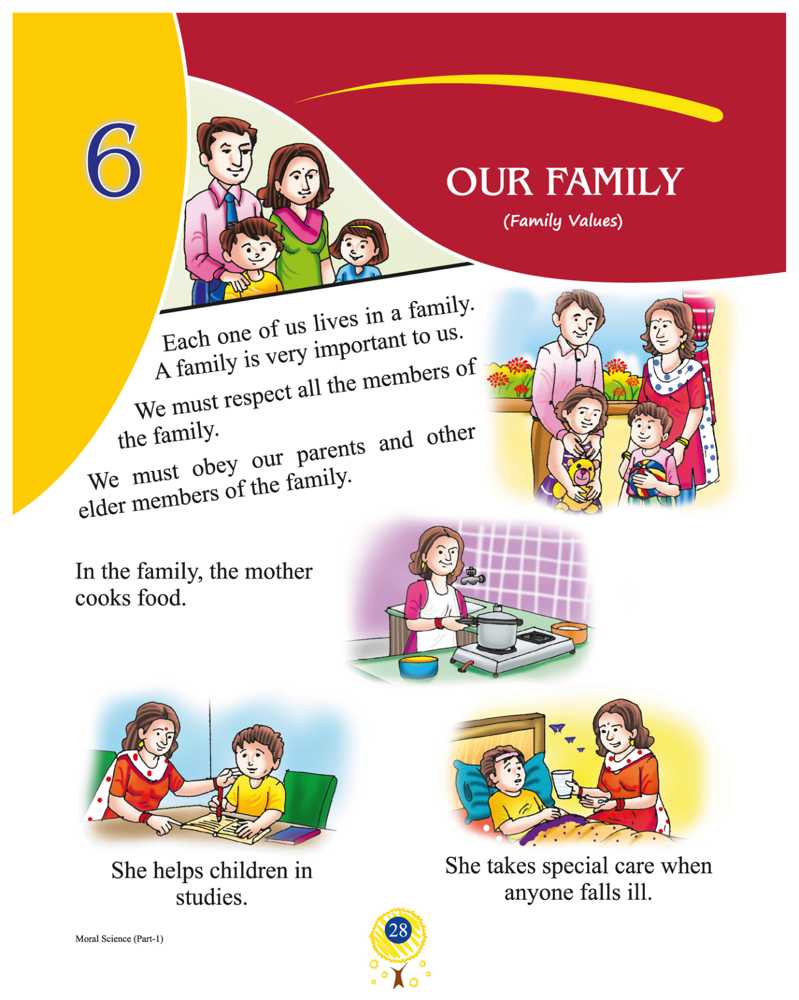 6

OUR FAMILY
(Family Values)

Each one of us lives in a family. A family is very important to us.

We must respect all the members of the family.

We must obey our parents and other elder members of the family.

In the family, the mother cooks food.

She helps children in studies.

She takes special care when anyone falls ill.

Moral Science (Part-1)

28